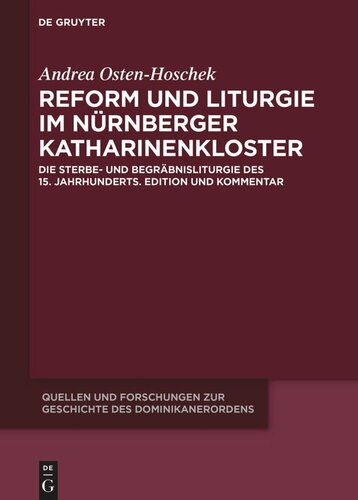 DE GRUYTER

Andrea Osten-Hoschek

REFORM UND LITURGIE IM NÜRNBERGER KATHARINENKLOSTER

DIE STERBE- UND BEGRÄBNISLITURGIE DES 15. JAHRHUNDERTS. EDITION UND KOMMENTAR

QUELLEN UND FORSCHUNGEN ZUR GESCHICHTE DES DOMINIKANERORDENS

DE G